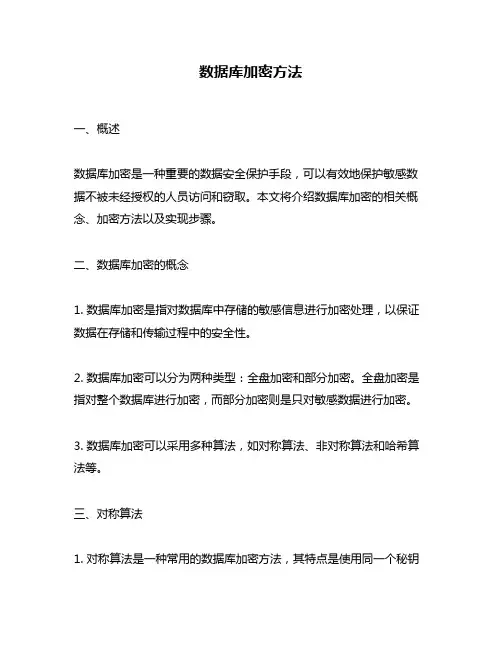 数据库加密方法

一、概述

数据库加密是一种重要的数据安全保护手段，可以有效地保护敏感数据不被未经授权的人员访问和窃取。本文将介绍数据库加密的相关概念、加密方法以及实现步骤。

二、数据库加密的概念

1. 数据库加密是指对数据库中存储的敏感信息进行加密处理，以保证数据在存储和传输过程中的安全性。

2. 数据库加密可以分为两种类型：全盘加密和部分加密。全盘加密是指对整个数据库进行加密，而部分加密则是只对敏感数据进行加密。

3. 数据库加密可以采用多种算法，如对称算法、非对称算法和哈希算法等。

三、对称算法

1. 对称算法是一种常用的数据库加密方法，其特点是使用同一个秘钥